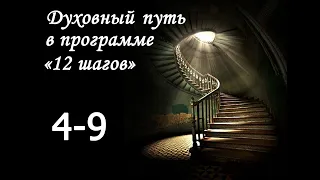 Духовный путь в программе «12 шагов»

4-9